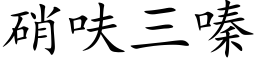 硝呋三嗪